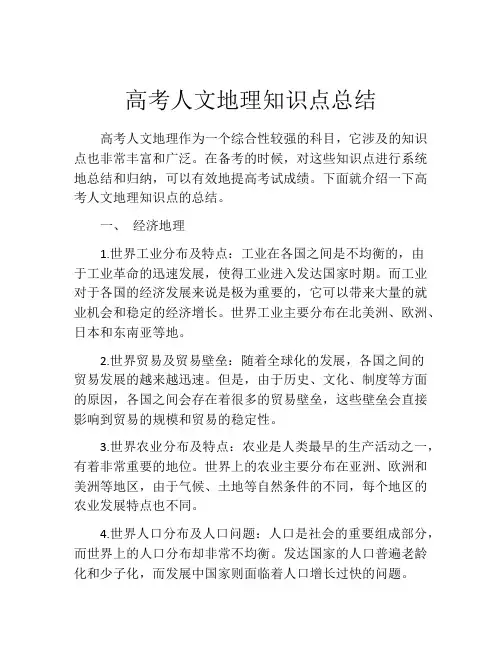 高考人文地理知识点总结

高考人文地理作为一个综合性较强的科目，它涉及的知识点也非常丰富和广泛。在备考的时候，对这些知识点进行系统地总结和归纳，可以有效地提高考试成绩。下面就介绍一下高考人文地理知识点的总结。

一、 经济地理

1.世界工业分布及特点：工业在各国之间是不均衡的，由于工业革命的迅速发展，使得工业进入发达国家时期。而工业对于各国的经济发展来说是极为重要的，它可以带来大量的就业机会和稳定的经济增长。世界工业主要分布在北美洲、欧洲、日本和东南亚等地。

2.世界贸易及贸易壁垒：随着全球化的发展，各国之间的贸易发展的越来越迅速。但是，由于历史、文化、制度等方面的原因，各国之间会存在着很多的贸易壁垒，这些壁垒会直接影响到贸易的规模和贸易的稳定性。

3.世界农业分布及特点：农业是人类最早的生产活动之一，有着非常重要的地位。世界上的农业主要分布在亚洲、欧洲和美洲等地区，由于气候、土地等自然条件的不同，每个地区的农业发展特点也不同。

4.世界人口分布及人口问题：人口是社会的重要组成部分，而世界上的人口分布却非常不均衡。发达国家的人口普遍老龄化和少子化，而发展中国家则面临着人口增长过快的问题。